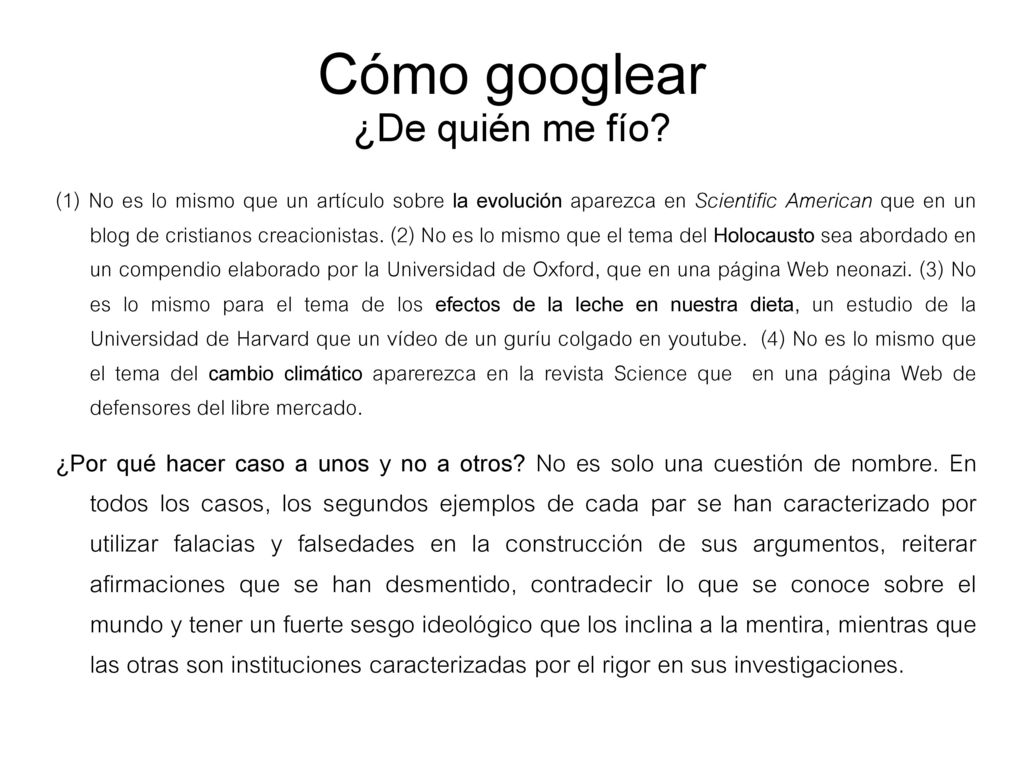 Cómo googlear
¿De quién me fío?

(1) No es lo mismo que un artículo sobre la evolución aparezca en Scientific American que en un blog de cristianos creacionistas. (2) No es lo mismo que el tema del Holocausto sea abordado en un compendio elaborado por la Universidad de Oxford, que en una página Web neonazi. (3) No es lo mismo para el tema de los efectos de la leche en nuestra dieta, un estudio de la Universidad de Harvard que un vídeo de un guríu colgado en youtube. (4) No es lo mismo que el tema del cambio climático aparerezca en la revista Science que en una página Web de defensores del libre mercado.

¿Por qué hacer caso a unos y no a otros? No es solo una cuestión de nombre. En todos los casos, los segundos ejemplos de cada par se han caracterizado por utilizar falacias y falsedades en la construcción de sus argumentos, reiterar afirmaciones que se han desmentido, contradecir lo que se conoce sobre el mundo y tener un fuerte sesgo ideológico que los inclina a la mentira, mientras que las otras son instituciones caracterizadas por el rigor en sus investigaciones.